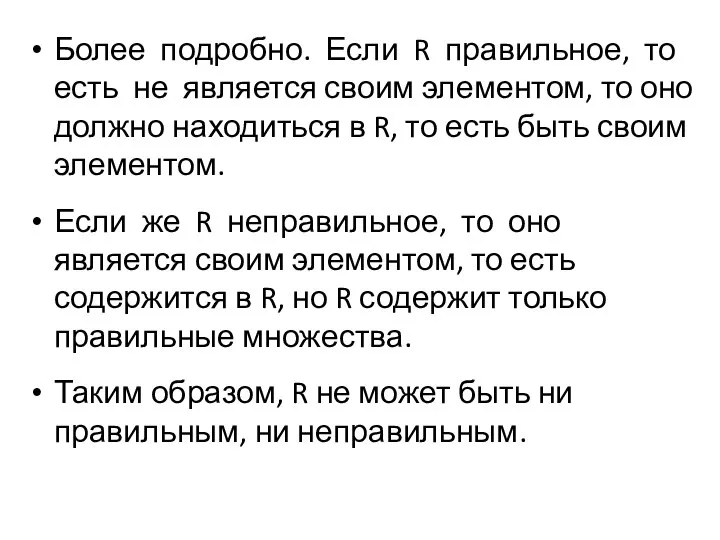 • Более подробно. Если R правильное, то есть не является своим элементом, то оно должно находиться в R, то есть быть своим элементом.

• Если же R неправильное, то оно является своим элементом, то есть содержится в R, но R содержит только правильные множества.

• Таким образом, R не может быть ни правильным, ни неправильным.